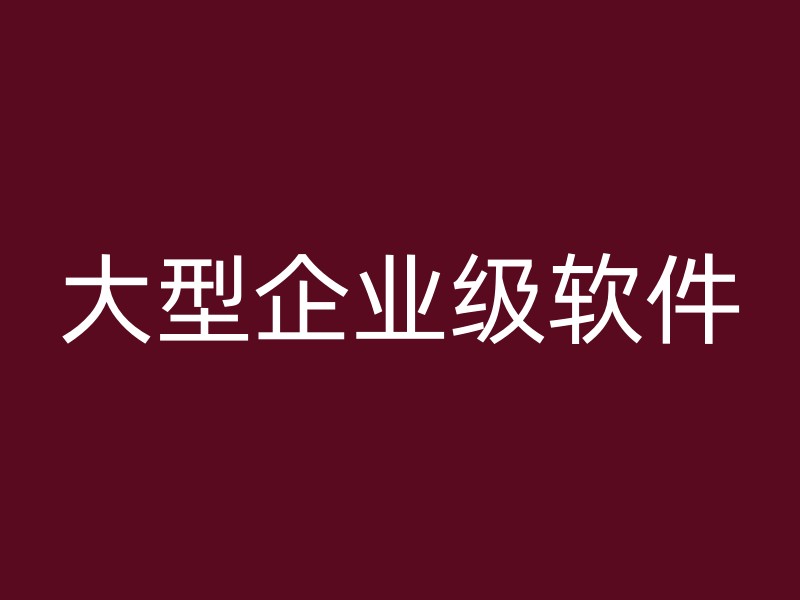 大型企业级软件